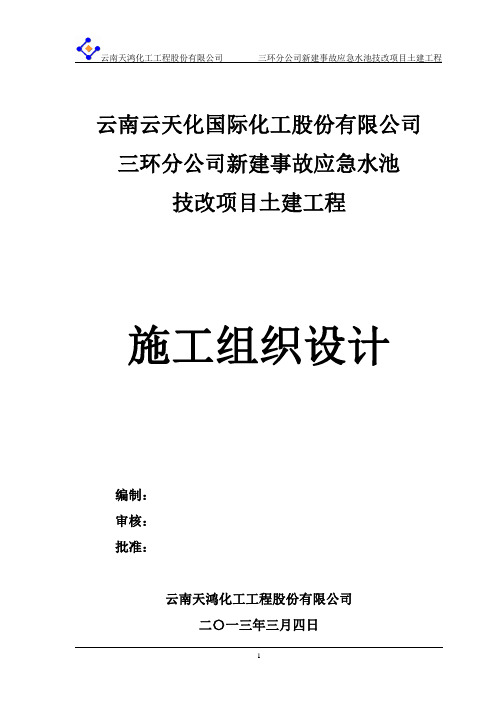 云南天鸿化工工程股份有限公司　　三环分公司新建事故应急水池技改项目土建工程

云南云天化国际化工股份有限公司
三环分公司新建事故应急水池
技改项目土建工程

施工组织设计

编制：
审核：
批准：

云南天鸿化工工程股份有限公司
二〇一三年三月四日

1